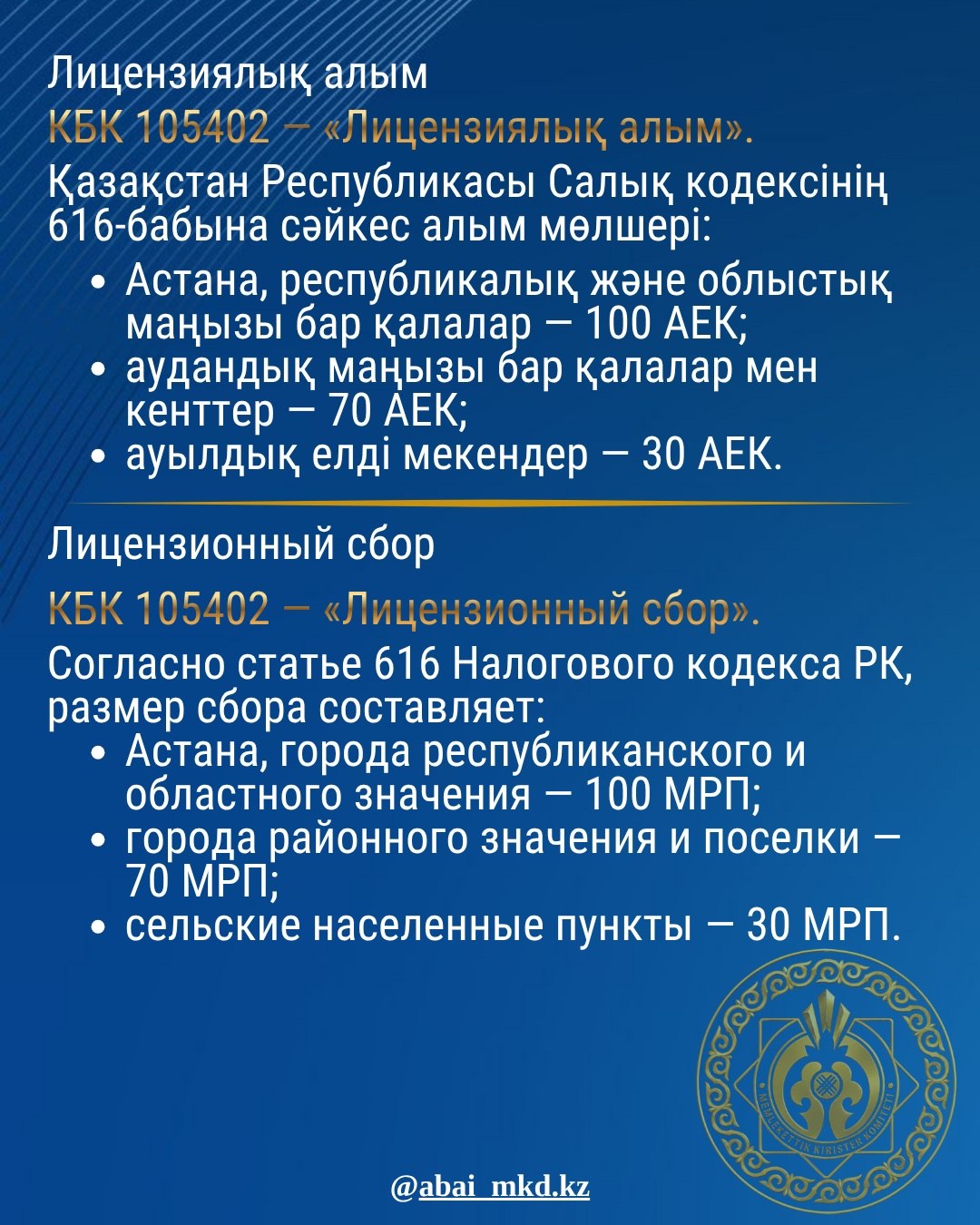 Лицензиялық алым

КБК 105402 – «Лицензиялық алым».

Қазақстан Республикасы Салық кодексінің 616-бабына сәйкес алым мөлшері:

• Астана, республикалық және облыстық маңызы бар қалалар — 100 АЕК;
• аудандық маңызы бар қалалар мен кенттер — 70 АЕК;
• ауылдық елді мекендер — 30 АЕК.

Лицензионный сбор

КБК 105402 – «Лицензионный сбор».

Согласно статье 616 Налогового кодекса РК, размер сбора составляет:

• Астана, города республиканского и областного значения — 100 МРП;
• города районного значения и поселки — 70 МРП;
• сельские населенные пункты — 30 МРП.

MEMLEKETTIK KIRISTER KOMITETI

@abai_mkd.kz